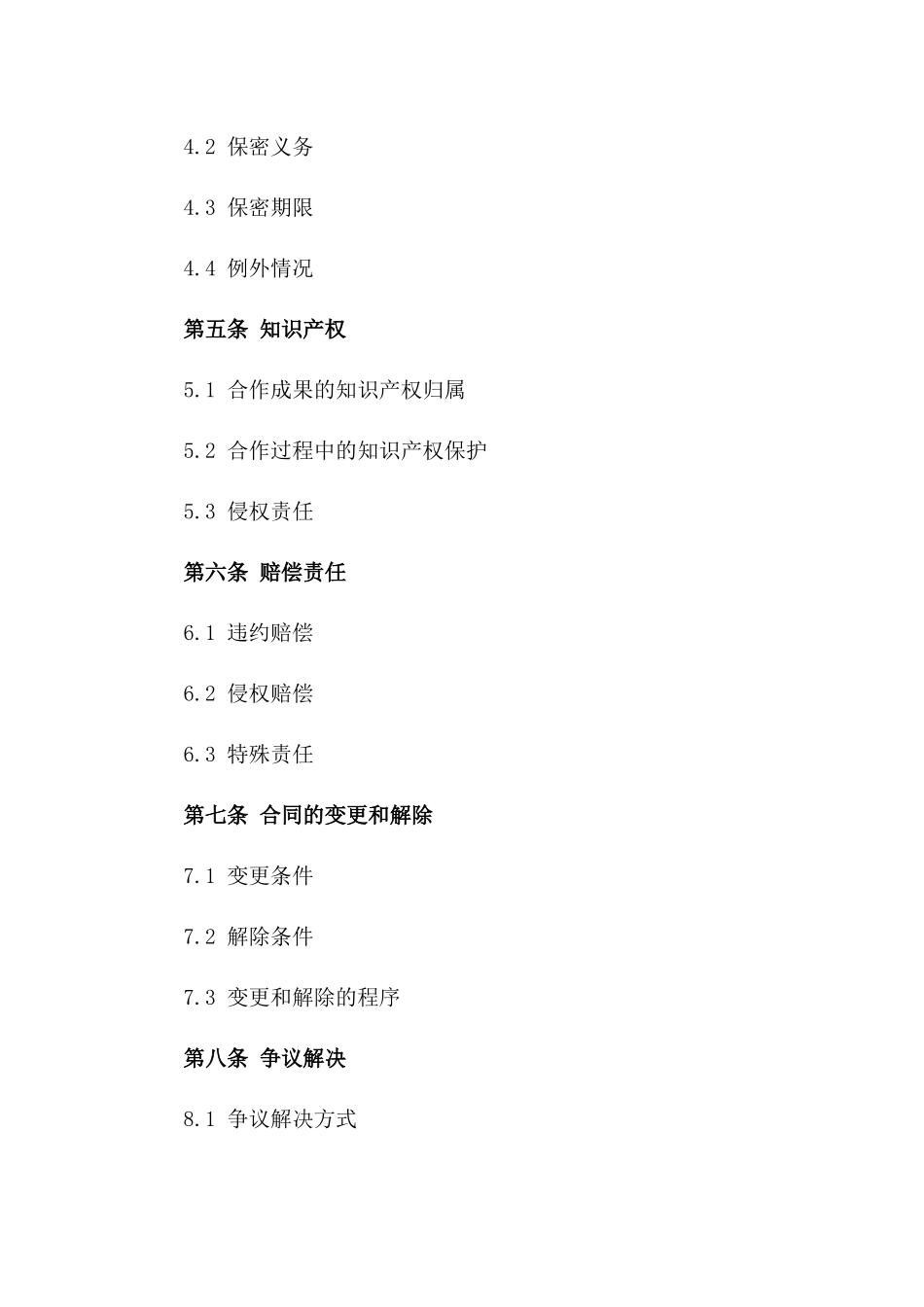 4.2 保密义务

4.3 保密期限

4.4 例外情况

第五条 知识产权

5.1 合作成果的知识产权归属

5.2 合作过程中的知识产权保护

5.3 侵权责任

第六条 赔偿责任

6.1 违约赔偿

6.2 侵权赔偿

6.3 特殊责任

第七条 合同的变更和解除

7.1 变更条件

7.2 解除条件

7.3 变更和解除的程序

第八条 争议解决

8.1 争议解决方式